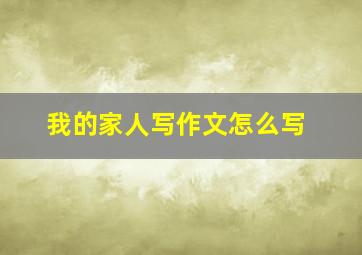 我的家人写作文怎么写